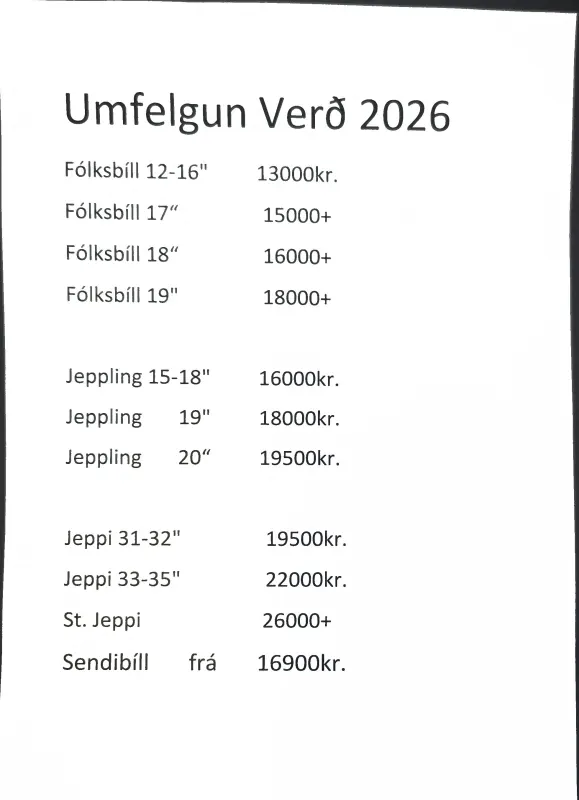 Umfelgun Verð 2026

Fólksbíll 12-16" 13000kr.
Fólksbíll 17“ 15000+
Fólksbíll 18“ 16000+
Fólksbíll 19" 18000+

Jeppling 15-18" 16000kr.
Jeppling 19" 18000kr.
Jeppling 20“ 19500kr.

Jeppi 31-32" 19500kr.
Jeppi 33-35" 22000kr.
St. Jeppi 26000+
Sendibíll frá 16900kr.